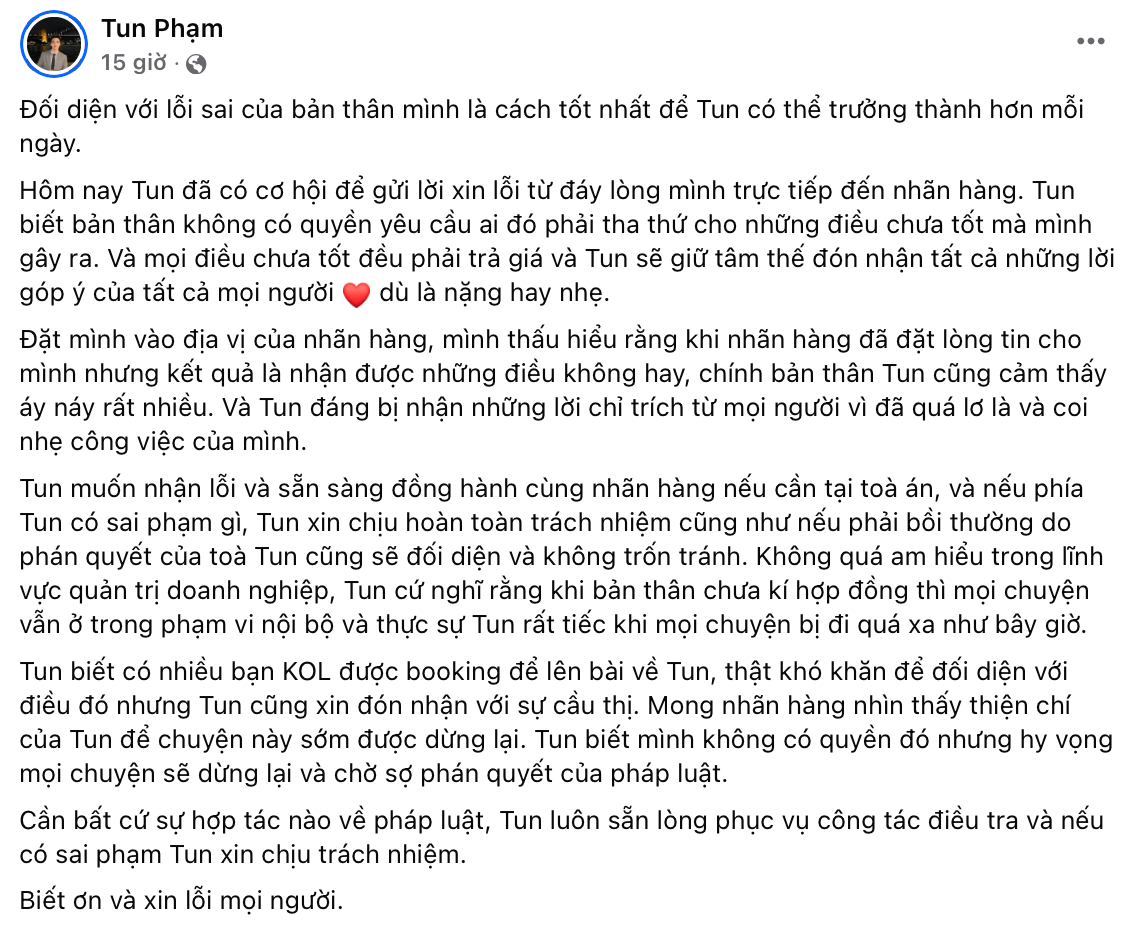 Tun Phạm
15 giờ ·

Đối diện với lỗi sai của bản thân mình là cách tốt nhất để Tun có thể trưởng thành hơn mỗi ngày.

Hôm nay Tun đã có cơ hội để gửi lời xin lỗi từ đáy lòng mình trực tiếp đến nhãn hàng. Tun biết bản thân không có quyền yêu cầu ai đó phải tha thứ cho những điều chưa tốt mà mình gây ra. Và mọi điều chưa tốt đều phải trả giá và Tun sẽ giữ tâm thế đón nhận tất cả những lời góp ý của tất cả mọi người ❤️ dù là nặng hay nhẹ.

Đặt mình vào địa vị của nhãn hàng, mình thấu hiểu rằng khi nhãn hàng đã đặt lòng tin cho mình nhưng kết quả là nhận được những điều không hay, chính bản thân Tun cũng cảm thấy áy náy rất nhiều. Và Tun đáng bị nhận những lời chỉ trích từ mọi người vì đã quá lơ là và coi nhẹ công việc của mình.

Tun muốn nhận lỗi và sẵn sàng đồng hành cùng nhãn hàng nếu cần tại toà án, và nếu phía Tun có sai phạm gì, Tun xin chịu hoàn toàn trách nhiệm cũng như nếu phải bồi thường do phán quyết của toà Tun cũng sẽ đối diện và không trốn tránh. Không quá am hiểu trong lĩnh vực quản trị doanh nghiệp, Tun cứ nghĩ rằng khi bản thân chưa kí hợp đồng thì mọi chuyện vẫn ở trong phạm vi nội bộ và thực sự Tun rất tiếc khi mọi chuyện bị đi quá xa như bây giờ.

Tun biết có nhiều bạn KOL được booking để lên bài về Tun, thật khó khăn để đối diện với điều đó nhưng Tun cũng xin đón nhận với sự cầu thị. Mong nhãn hàng nhìn thấy thiện chí của Tun để chuyện này sớm được dừng lại. Tun biết mình không có quyền đó nhưng hy vọng mọi chuyện sẽ dừng lại và chờ sợ phán quyết của pháp luật.

Cần bất cứ sự hợp tác nào về pháp luật, Tun luôn sẵn lòng phục vụ công tác điều tra và nếu có sai phạm Tun xin chịu trách nhiệm.

Biết ơn và xin lỗi mọi người.